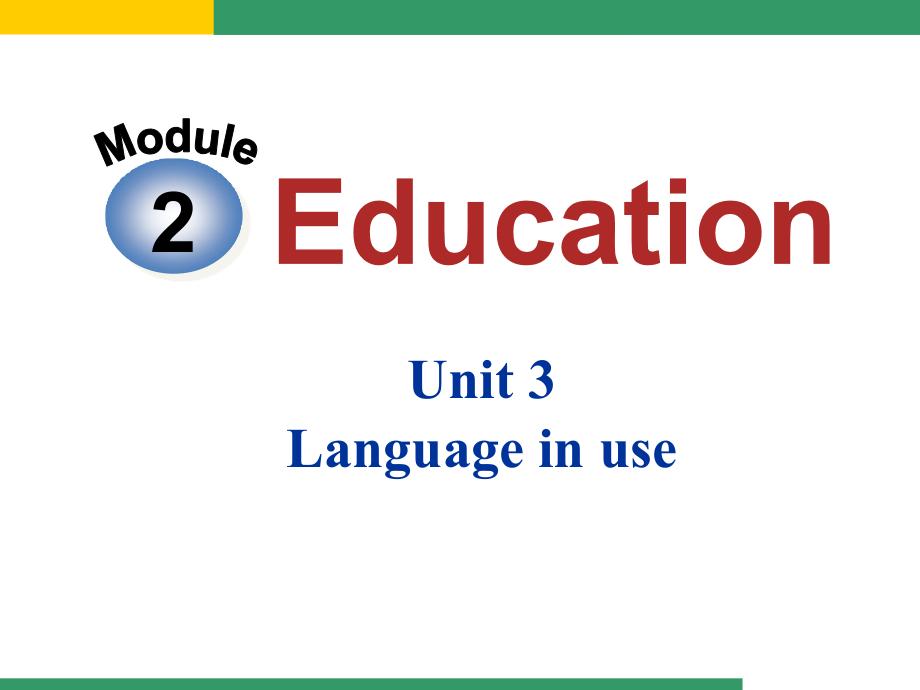 Module
2
Education

Unit 3
Language in use